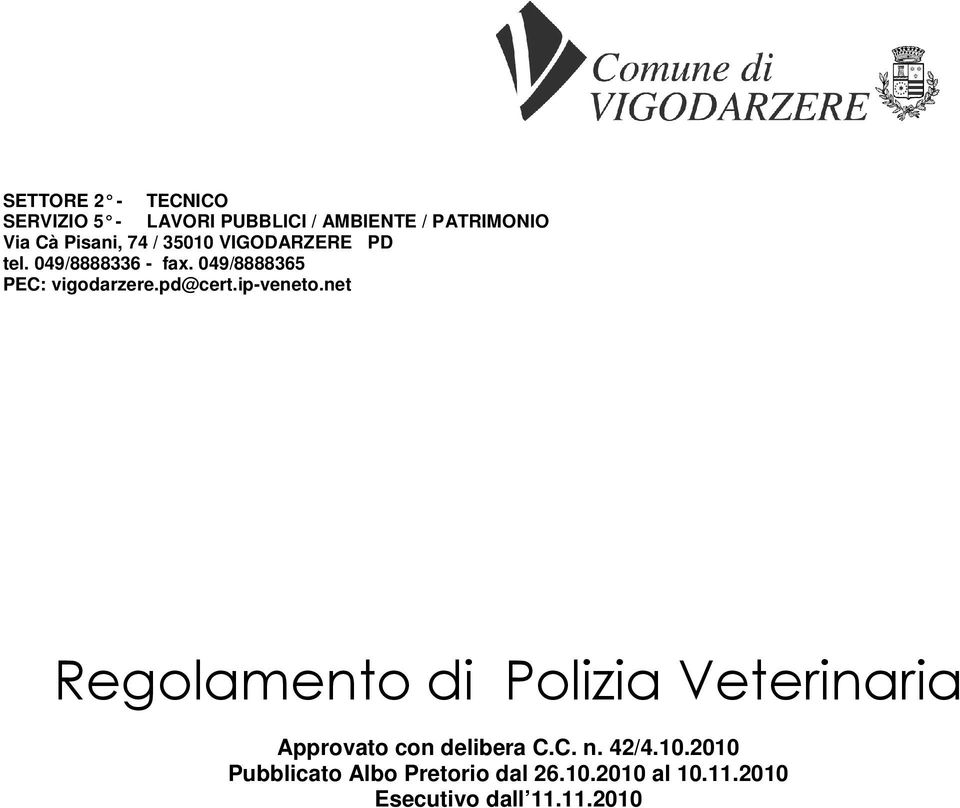 Comune di
VIGODARZERE

SETTORE 2° - TECNICO
SERVIZIO 5° - LAVORI PUBBLICI / AMBIENTE / PATRIMONIO
Via Cà Pisani, 74 / 35010 VIGODARZERE PD
tel. 049/8888336 - fax. 049/8888365
PEC: vigodarzere.pd@cert.ip-veneto.net

Regolamento di Polizia Veterinaria

Approvato con delibera C.C. n. 42/4.10.2010
Pubblicato Albo Pretorio dal 26.10.2010 al 10.11.2010
Esecutivo dall'11.11.2010